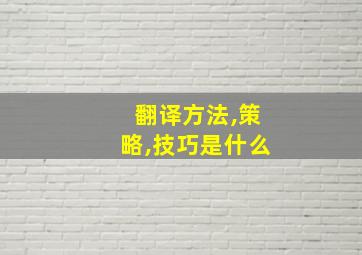 翻译方法,策略,技巧是什么